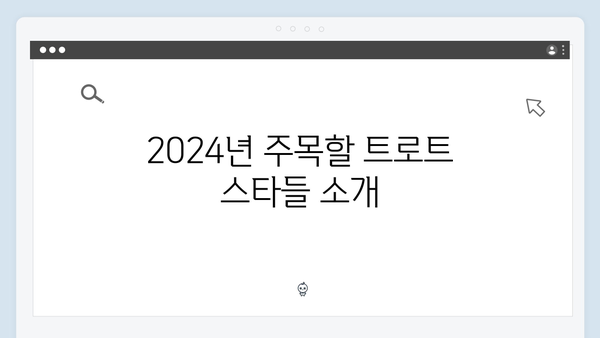 2024년 주목할 트로트 스타들 소개